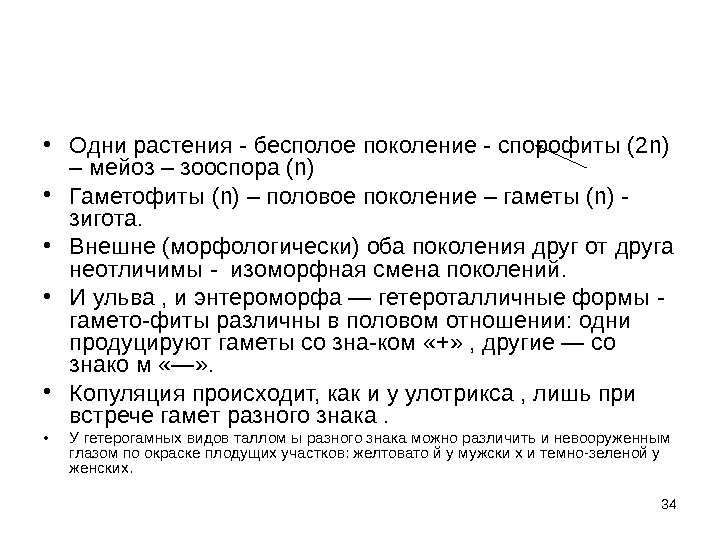 • Одни растения - бесполое поколение - спорофиты (2n) – мейоз – зооспора (n)

• Гаметофиты (n) – половое поколение – гаметы (n) - зигота.

• Внешне (морфологически) оба поколения друг от друга неотличимы - изоморфная смена поколений.

• И ульва , и энтероморфа — гетероталличные формы - гамето-фиты различны в половом отношении: одни продуцируют гаметы со зна-ком «+» , другие — со знако м «—».

• Копуляция происходит, как и у улотрикса , лишь при встрече гамет разного знака .

• У гетерогамных видов таллом ы разного знака можно различить и невооруженным глазом по окраске плодущих участков: желтовато й у мужски х и темно-зеленой у женских.

34